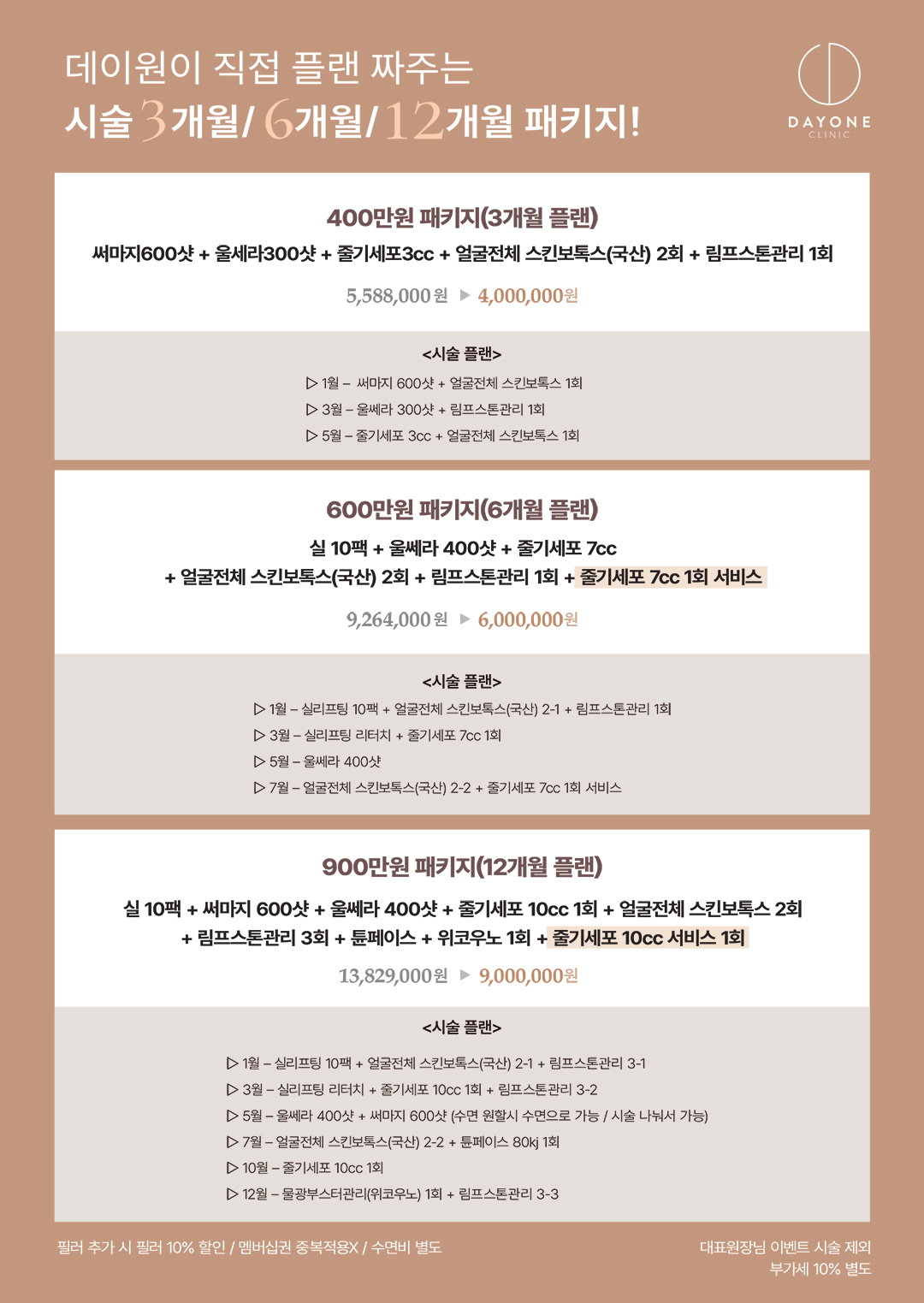 데이원이 직접 플랜 짜주는
시술 3개월/ 6개월/ 12개월 패키지!

DAYONE
CLINIC

400만원 패키지(3개월 플랜)
써마지600샷 + 울세라300샷 + 줄기세포3cc + 얼굴전체 스킨보톡스(국산) 2회 + 림프스톤관리 1회

5,588,000원 ▶ 4,000,000원

<시술 플랜>
▷ 1월 – 써마지 600샷 + 얼굴전체 스킨보톡스 1회
▷ 3월 – 울쎄라 300샷 + 림프스톤관리 1회
▷ 5월 – 줄기세포 3cc + 얼굴전체 스킨보톡스 1회

600만원 패키지(6개월 플랜)
실 10팩 + 울쎄라 400샷 + 줄기세포 7cc
+ 얼굴전체 스킨보톡스(국산) 2회 + 림프스톤관리 1회 + 줄기세포 7cc 1회 서비스

9,264,000원 ▶ 6,000,000원

<시술 플랜>
▷ 1월 – 실리프팅 10팩 + 얼굴전체 스킨보톡스(국산) 2-1 + 림프스톤관리 1회
▷ 3월 – 실리프팅 리터치 + 줄기세포 7cc 1회
▷ 5월 – 울쎄라 400샷
▷ 7월 – 얼굴전체 스킨보톡스(국산) 2-2 + 줄기세포 7cc 1회 서비스

900만원 패키지(12개월 플랜)
실 10팩 + 써마지 600샷 + 울쎄라 400샷 + 줄기세포 10cc 1회 + 얼굴전체 스킨보톡스 2회
+ 림프스톤관리 3회 + 튠페이스 + 위코우노 1회 + 줄기세포 10cc 서비스 1회

13,829,000원 ▶ 9,000,000원

<시술 플랜>
▷ 1월 – 실리프팅 10팩 + 얼굴전체 스킨보톡스(국산) 2-1 + 림프스톤관리 3-1
▷ 3월 – 실리프팅 리터치 + 줄기세포 10cc 1회 + 림프스톤관리 3-2
▷ 5월 – 울쎄라 400샷 + 써마지 600샷 (수면 원할시 수면으로 가능 / 시술 나눠서 가능)
▷ 7월 – 얼굴전체 스킨보톡스(국산) 2-2 + 튠페이스 80kj 1회
▷ 10월 – 줄기세포 10cc 1회
▷ 12월 – 물광부스터관리(위코우노) 1회 + 림프스톤관리 3-3

필러 추가 시 필러 10% 할인 / 멤버십권 중복적용X / 수면비 별도

대표원장님 이벤트 시술 제외
부가세 10% 별도